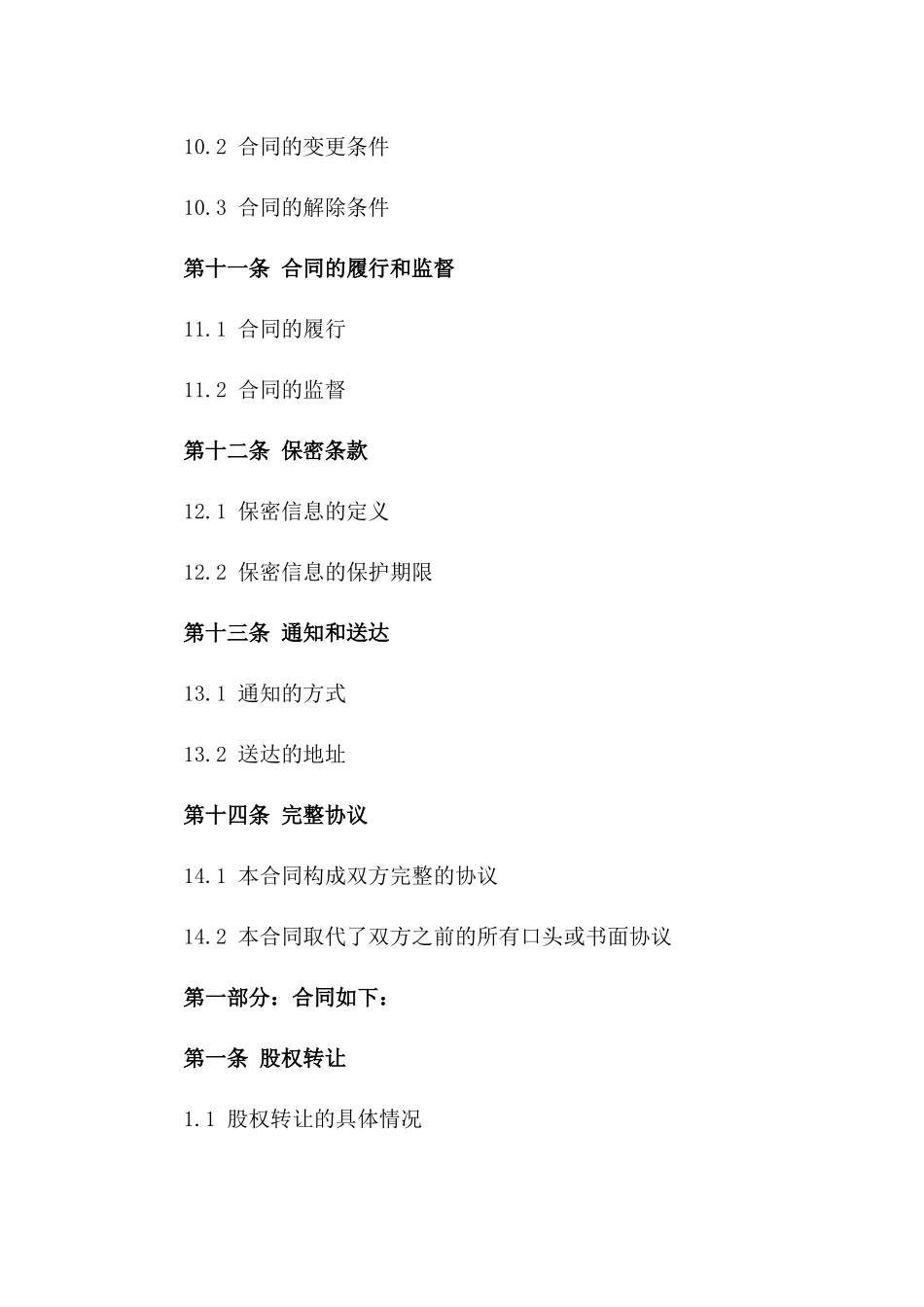 10.2 合同的变更条件

10.3 合同的解除条件

第十一条 合同的履行和监督

11.1 合同的履行

11.2 合同的监督

第十二条 保密条款

12.1 保密信息的定义

12.2 保密信息的保护期限

第十三条 通知和送达

13.1 通知的方式

13.2 送达的地址

第十四条 完整协议

14.1 本合同构成双方完整的协议

14.2 本合同取代了双方之前的所有口头或书面协议

第一部分：合同如下：

第一条 股权转让

1.1 股权转让的具体情况